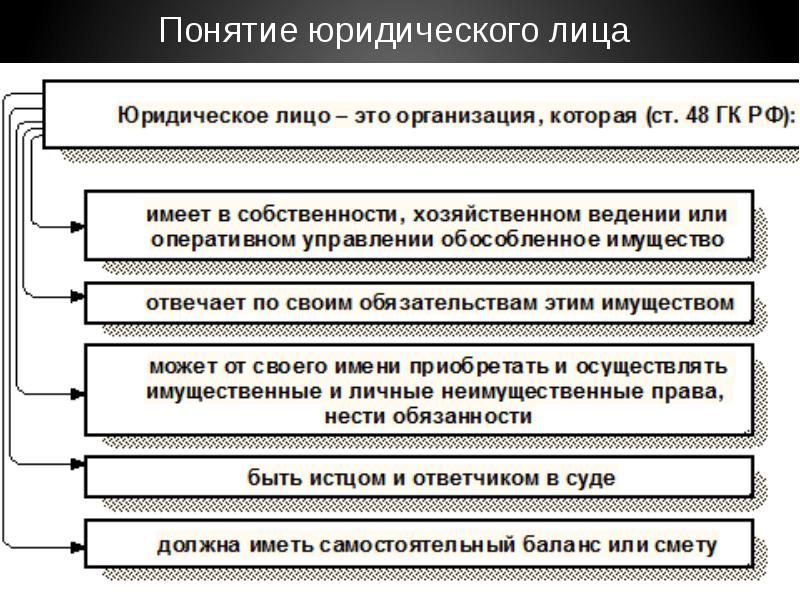 Понятие юридического лица

Юридическое лицо – это организация, которая (ст. 48 ГК РФ):

имеет в собственности, хозяйственном ведении или оперативном управлении обособленное имущество

отвечает по своим обязательствам этим имуществом

может от своего имени приобретать и осуществлять имущественные и личные неимущественные права, нести обязанности

быть истцом и ответчиком в суде

должна иметь самостоятельный баланс или смету